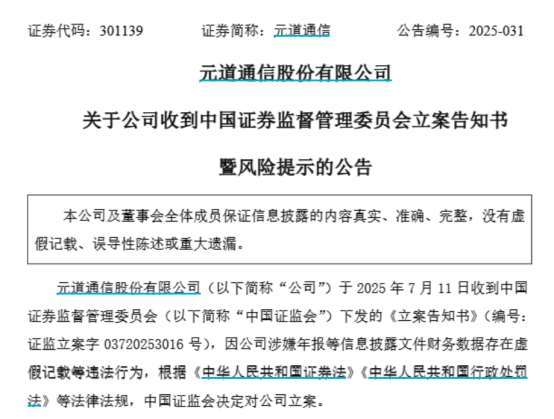 证券代码：301139　　证券简称：元道通信　　公告编号：2025-031

元道通信股份有限公司

关于公司收到中国证券监督管理委员会立案告知书

暨风险提示的公告

本公司及董事会全体成员保证信息披露的内容真实、准确、完整，没有虚假记载、误导性陈述或重大遗漏。

元道通信股份有限公司（以下简称“公司”）于 2025 年 7 月 11 日收到中国证券监督管理委员会（以下简称“中国证监会”）下发的《立案告知书》（编号：证监立案字 03720253016 号），因公司涉嫌年报等信息披露文件财务数据存在虚假记载等违法行为，根据《中华人民共和国证券法》《中华人民共和国行政处罚法》等法律法规，中国证监会决定对公司立案。